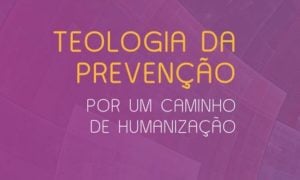 TEOLOGIA DA PREVENÇÃO

POR UM CAMINHO DE HUMANIZAÇÃO